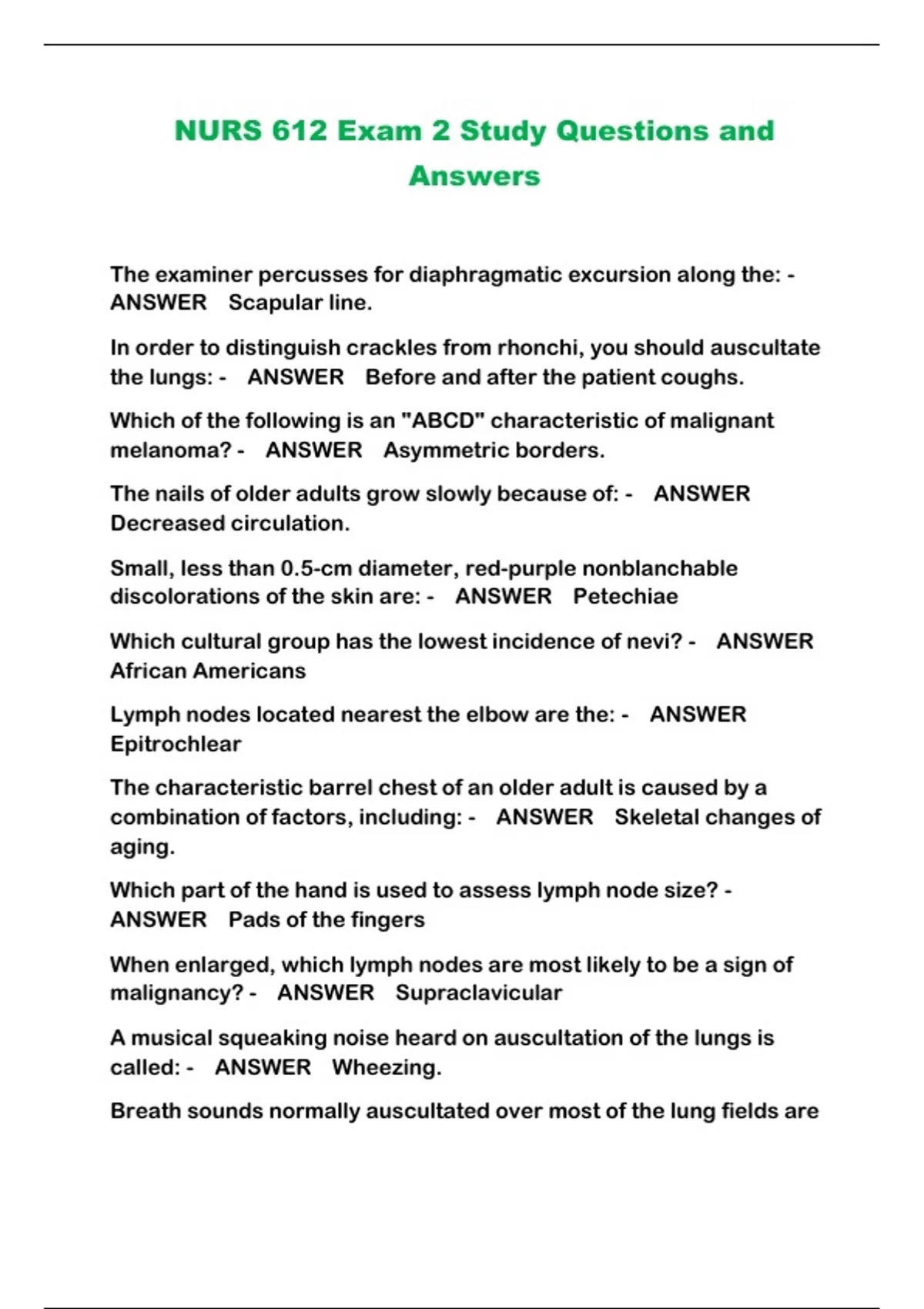 NURS 612 Exam 2 Study Questions and Answers

The examiner percusses for diaphragmatic excursion along the: - ANSWER Scapular line.

In order to distinguish crackles from rhonchi, you should auscultate the lungs: - ANSWER Before and after the patient coughs.

Which of the following is an "ABCD" characteristic of malignant melanoma? - ANSWER Asymmetric borders.

The nails of older adults grow slowly because of: - ANSWER Decreased circulation.

Small, less than 0.5-cm diameter, red-purple nonblanchable discolorations of the skin are: - ANSWER Petechiae

Which cultural group has the lowest incidence of nevi? - ANSWER African Americans

Lymph nodes located nearest the elbow are the: - ANSWER Epitrochlear

The characteristic barrel chest of an older adult is caused by a combination of factors, including: - ANSWER Skeletal changes of aging.

Which part of the hand is used to assess lymph node size? - ANSWER Pads of the fingers

When enlarged, which lymph nodes are most likely to be a sign of malignancy? - ANSWER Supraclavicular

A musical squeaking noise heard on auscultation of the lungs is called: - ANSWER Wheezing.

Breath sounds normally auscultated over most of the lung fields are